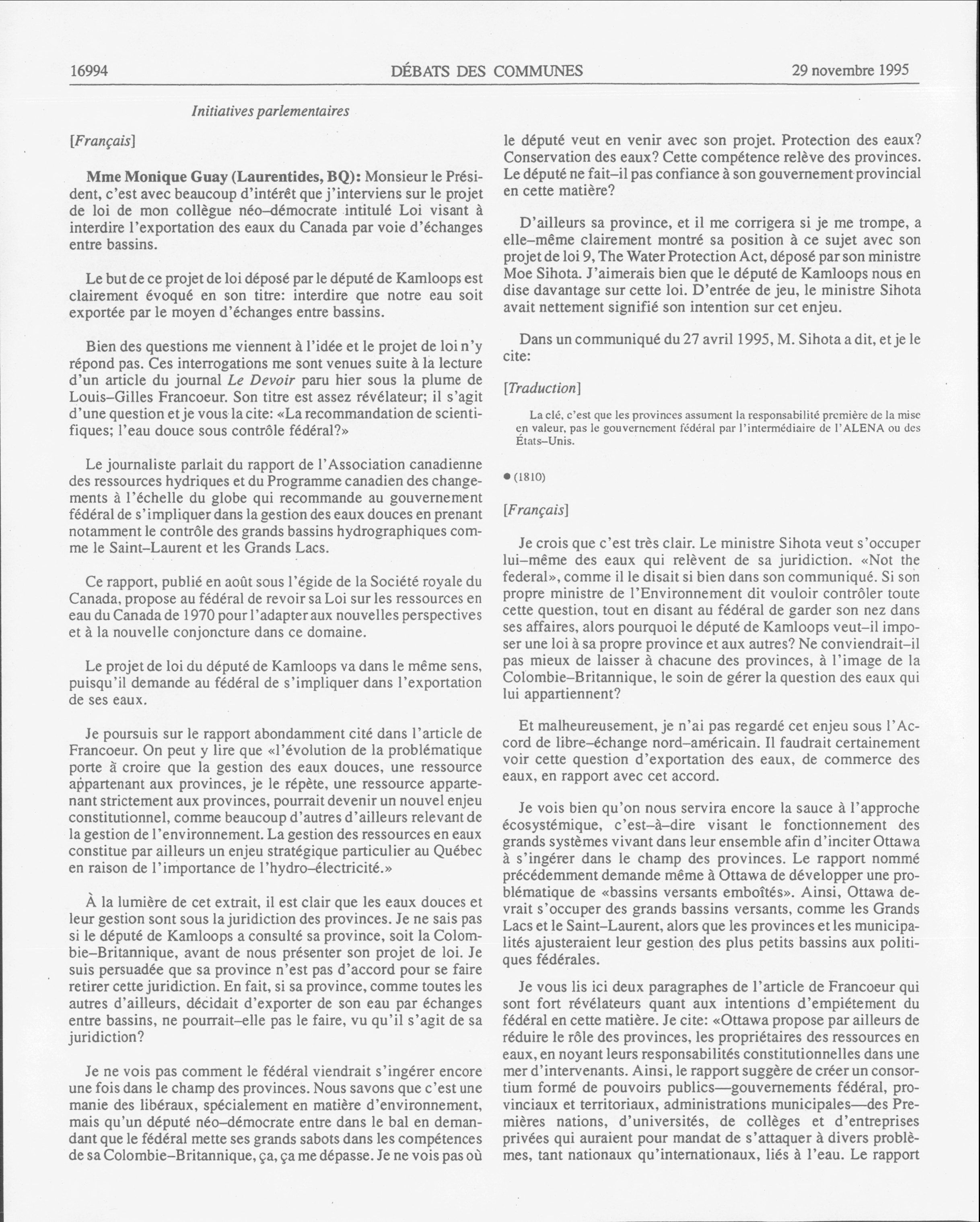 16994 DÉBATS DES COMMUNES 29 novembre 1995

Initiatives parlementaires

[Français]

Mme Monique Guay (Laurentides, BQ): Monsieur le Président, c'est avec beaucoup d'intérêt que j'interviens sur le projet de loi de mon collègue néo-démocrate intitulé Loi visant à interdire l'exportation des eaux du Canada par voie d'échanges entre bassins.

Le but de ce projet de loi déposé par le député de Kamloops est clairement évoqué en son titre: interdire que notre eau soit exportée par le moyen d'échanges entre bassins.

Bien des questions me viennent à l'idée et le projet de loi n'y répond pas. Ces interrogations me sont venues suite à la lecture d'un article du journal Le Devoir paru hier sous la plume de Louis-Gilles Francoeur. Son titre est assez révélateur; il s'agit d'une question et je vous la cite: «La recommandation de scientifiques; l'eau douce sous contrôle fédéral?»

Le journaliste parlait du rapport de l'Association canadienne des ressources hydriques et du Programme canadien des changements à l'échelle du globe qui recommande au gouvernement fédéral de s'impliquer dans la gestion des eaux douces en prenant notamment le contrôle des grands bassins hydrographiques comme le Saint-Laurent et les Grands Lacs.

Ce rapport, publié en août sous l'égide de la Société royale du Canada, propose au fédéral de revoir sa Loi sur les ressources en eau du Canada de 1970 pour l'adapter aux nouvelles perspectives et à la nouvelle conjoncture dans ce domaine.

Le projet de loi du député de Kamloops va dans le même sens, puisqu'il demande au fédéral de s'impliquer dans l'exportation de ses eaux.

Je poursuis sur le rapport abondamment cité dans l'article de Francoeur. On peut y lire que «l'évolution de la problématique porte à croire que la gestion des eaux douces, une ressource appartenant aux provinces, je le répète, une ressource appartenant strictement aux provinces, pourrait devenir un nouvel enjeu constitutionnel, comme beaucoup d'autres d'ailleurs relevant de la gestion de l'environnement. La gestion des ressources en eaux constitue par ailleurs un enjeu stratégique particulier au Québec en raison de l'importance de l'hydro-électricité.»

À la lumière de cet extrait, il est clair que les eaux douces et leur gestion sont sous la juridiction des provinces. Je ne sais pas si le député de Kamloops a consulté sa province, soit la Colombie-Britannique, avant de nous présenter son projet de loi. Je suis persuadée que sa province n'est pas d'accord pour se faire retirer cette juridiction. En fait, si sa province, comme toutes les autres d'ailleurs, décidait d'exporter de son eau par échanges entre bassins, ne pourrait-elle pas le faire, vu qu'il s'agit de sa juridiction?

Je ne vois pas comment le fédéral viendrait s'ingérer encore une fois dans le champ des provinces. Nous savons que c'est une manie des libéraux, spécialement en matière d'environnement, mais qu'un député néo-démocrate entre dans le bal en demandant que le fédéral mette ses grands sabots dans les compétences de sa Colombie-Britannique, ça, ça me dépasse. Je ne vois pas où le député veut en venir avec son projet. Protection des eaux? Conservation des eaux? Cette compétence relève des provinces. Le député ne fait-il pas confiance à son gouvernement provincial en cette matière?

D'ailleurs sa province, et il me corrigera si je me trompe, a elle-même clairement montré sa position à ce sujet avec son projet de loi 9, The Water Protection Act, déposé par son ministre Moe Sihota. J'aimerais bien que le député de Kamloops nous en dise davantage sur cette loi. D'entrée de jeu, le ministre Sihota avait nettement signifié son intention sur cet enjeu.

Dans un communiqué du 27 avril 1995, M. Sihota a dit, et je le cite:

[Traduction]

La clé, c'est que les provinces assument la responsabilité première de la mise en valeur, pas le gouvernement fédéral par l'intermédiaire de l'ALENA ou des États-Unis.

● (1810)

[Français]

Je crois que c'est très clair. Le ministre Sihota veut s'occuper lui-même des eaux qui relèvent de sa juridiction. «Not the federal», comme il le disait si bien dans son communiqué. Si son propre ministre de l'Environnement dit vouloir contrôler toute cette question, tout en disant au fédéral de garder son nez dans ses affaires, alors pourquoi le député de Kamloops veut-il imposer une loi à sa propre province et aux autres? Ne conviendrait-il pas mieux de laisser à chacune des provinces, à l'image de la Colombie-Britannique, le soin de gérer la question des eaux qui lui appartiennent?

Et malheureusement, je n'ai pas regardé cet enjeu sous l'Accord de libre-échange nord-américain. Il faudrait certainement voir cette question d'exportation des eaux, de commerce des eaux, en rapport avec cet accord.

Je vois bien qu'on nous servira encore la sauce à l'approche écosystémique, c'est-à-dire visant le fonctionnement des grands systèmes vivant dans leur ensemble afin d'inciter Ottawa à s'ingérer dans le champ des provinces. Le rapport nommé précédemment demande même à Ottawa de développer une problématique de «bassins versants emboîtés». Ainsi, Ottawa devrait s'occuper des grands bassins versants, comme les Grands Lacs et le Saint-Laurent, alors que les provinces et les municipalités ajusteraient leur gestion des plus petits bassins aux politiques fédérales.

Je vous lis ici deux paragraphes de l'article de Francoeur qui sont fort révélateurs quant aux intentions d'empiétement du fédéral en cette matière. Je cite: «Ottawa propose par ailleurs de réduire le rôle des provinces, les propriétaires des ressources en eaux, en noyant leurs responsabilités constitutionnelles dans une mer d'intervenants. Ainsi, le rapport suggère de créer un consortium formé de pouvoirs publics—gouvernements fédéral, provinciaux et territoriaux, administrations municipales—des Premières nations, d'universités, de collèges et d'entreprises privées qui auraient pour mandat de s'attaquer à divers problèmes, tant nationaux qu'internationaux, liés à l'eau. Le rapport